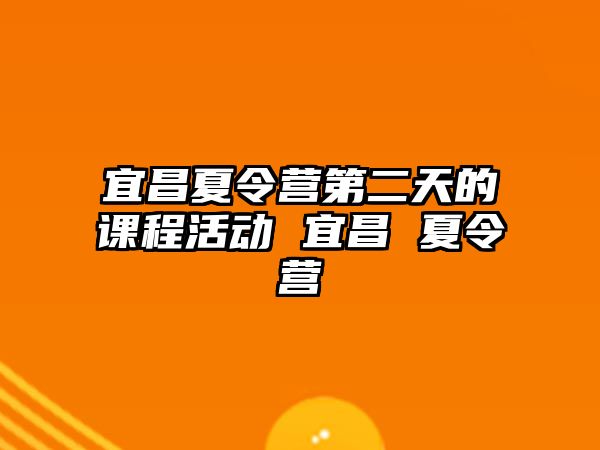 宜昌夏令营第二天的课程活动 宜昌 夏令营